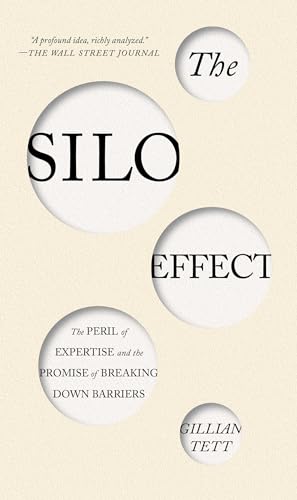 "A profound idea, richly analyzed."
—THE WALL STREET JOURNAL

The

SILO

EFFECT

The PERIL of EXPERTISE and the PROMISE of BREAKING DOWN BARRIERS

GILLIAN TETT